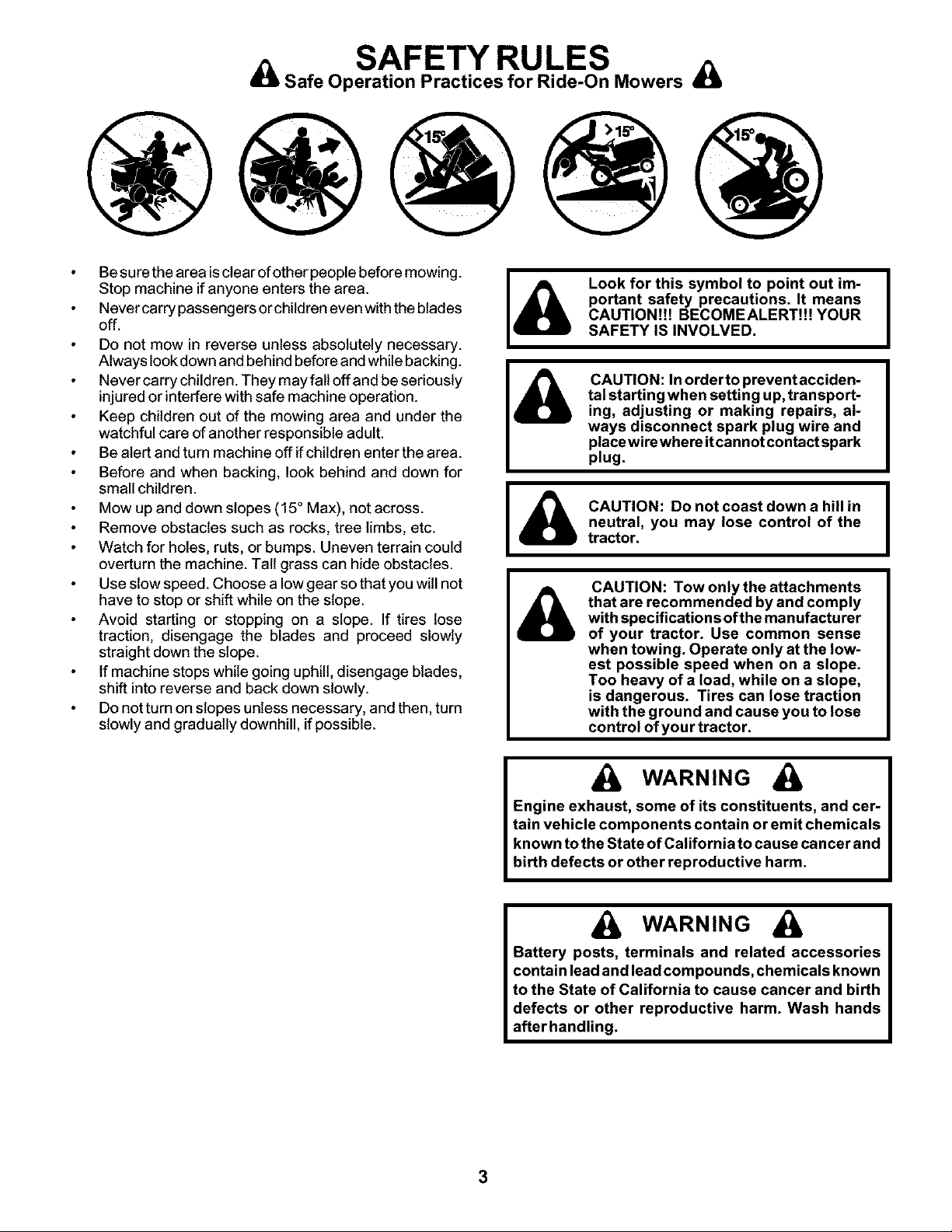 SAFETY RULES
Safe Operation Practices for Ride-On Mowers

>15°

>15°

>15°

• Be sure the area is clear of other people before mowing. Stop machine if anyone enters the area.
• Never carry passengers or children even with the blades off.
• Do not mow in reverse unless absolutely necessary. Always look down and behind before and while backing.
• Never carry children. They may fall off and be seriously injured or interfere with safe machine operation.
• Keep children out of the mowing area and under the watchful care of another responsible adult.
• Be alert and turn machine off if children enter the area.
• Before and when backing, look behind and down for small children.
• Mow up and down slopes (15° Max), not across.
• Remove obstacles such as rocks, tree limbs, etc.
• Watch for holes, ruts, or bumps. Uneven terrain could overturn the machine. Tall grass can hide obstacles.
• Use slow speed. Choose a low gear so that you will not have to stop or shift while on the slope.
• Avoid starting or stopping on a slope. If tires lose traction, disengage the blades and proceed slowly straight down the slope.
• If machine stops while going uphill, disengage blades, shift into reverse and back down slowly.
• Do not turn on slopes unless necessary, and then, turn slowly and gradually downhill, if possible.

Look for this symbol to point out important safety precautions. It means CAUTION!!! BECOME ALERT!!! YOUR SAFETY IS INVOLVED.

CAUTION: In order to prevent accidental starting when setting up, transporting, adjusting or making repairs, always disconnect spark plug wire and place wire where it cannot contact spark plug.

CAUTION: Do not coast down a hill in neutral, you may lose control of the tractor.

CAUTION: Tow only the attachments that are recommended by and comply with specifications of the manufacturer of your tractor. Use common sense when towing. Operate only at the lowest possible speed when on a slope. Too heavy of a load, while on a slope, is dangerous. Tires can lose traction with the ground and cause you to lose control of your tractor.

WARNING

Engine exhaust, some of its constituents, and certain vehicle components contain or emit chemicals known to the State of California to cause cancer and birth defects or other reproductive harm.

WARNING

Battery posts, terminals and related accessories contain lead and lead compounds, chemicals known to the State of California to cause cancer and birth defects or other reproductive harm. Wash hands after handling.

3